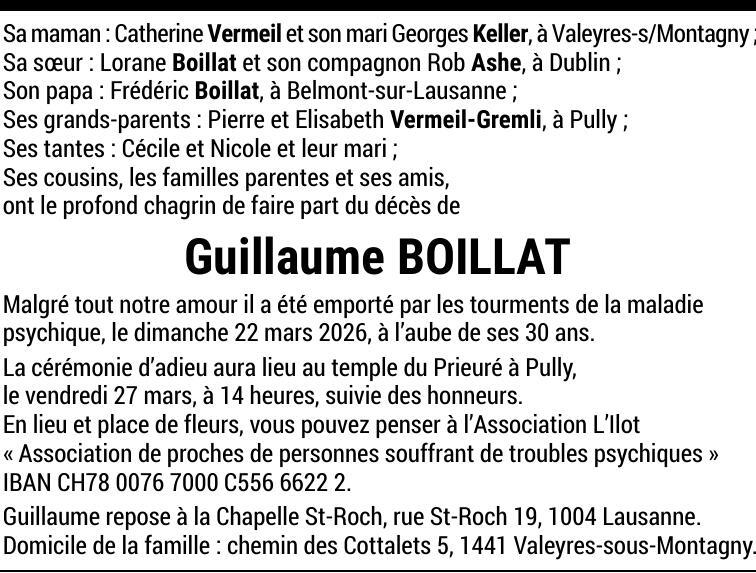 Sa maman : Catherine Vermeil et son mari Georges Keller, à Valeyres-s/Montagny ;
Sa sœur : Lorane Boillat et son compagnon Rob Ashe, à Dublin ;
Son papa : Frédéric Boillat, à Belmont-sur-Lausanne ;
Ses grands-parents : Pierre et Elisabeth Vermeil-Gremli, à Pully ;
Ses tantes : Cécile et Nicole et leur mari ;
Ses cousins, les familles parentes et ses amis,
ont le profond chagrin de faire part du décès de

Guillaume BOILLAT

Malgré tout notre amour il a été emporté par les tourments de la maladie psychique, le dimanche 22 mars 2026, à l'aube de ses 30 ans.

La cérémonie d'adieu aura lieu au temple du Prieuré à Pully, le vendredi 27 mars, à 14 heures, suivie des honneurs.
En lieu et place de fleurs, vous pouvez penser à l'Association L'Ilot « Association de proches de personnes souffrant de troubles psychiques » IBAN CH78 0076 7000 C556 6622 2.

Guillaume repose à la Chapelle St-Roch, rue St-Roch 19, 1004 Lausanne.
Domicile de la famille : chemin des Cottalets 5, 1441 Valeyres-sous-Montagny.